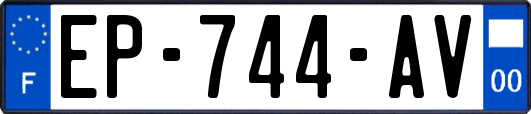 F
EP-744-AV
00